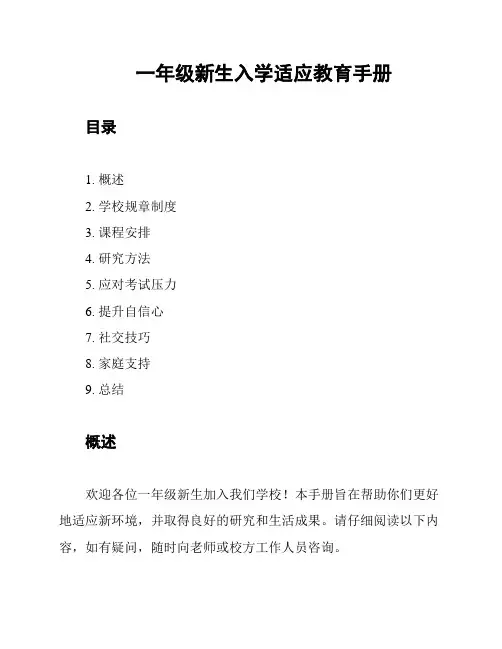 一年级新生入学适应教育手册

目录

1. 概述
2. 学校规章制度
3. 课程安排
4. 研究方法
5. 应对考试压力
6. 提升自信心
7. 社交技巧
8. 家庭支持
9. 总结

概述

欢迎各位一年级新生加入我们学校！本手册旨在帮助你们更好地适应新环境，并取得良好的研究和生活成果。请仔细阅读以下内容，如有疑问，随时向老师或校方工作人员咨询。